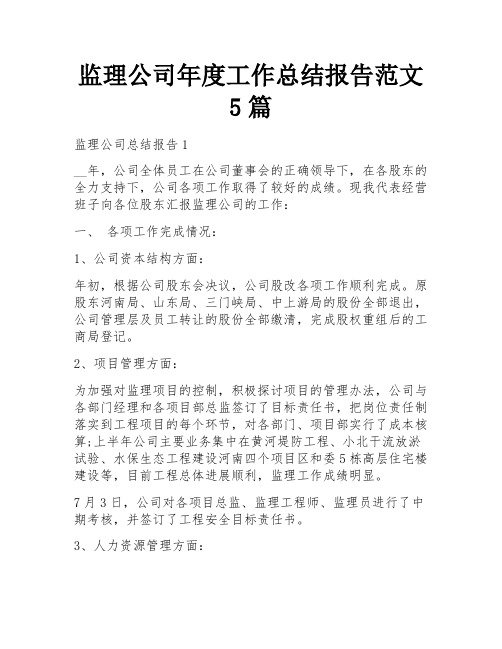 监理公司年度工作总结报告范文5篇

监理公司总结报告1

__年，公司全体员工在公司董事会的正确领导下，在各股东的全力支持下，公司各项工作取得了较好的成绩。现我代表经营班子向各位股东汇报监理公司的工作：

一、 各项工作完成情况：

1、公司资本结构方面：

年初，根据公司股东会决议，公司股改各项工作顺利完成。原股东河南局、山东局、三门峡局、中上游局的股份全部退出，公司管理层及员工转让的股份全部缴清，完成股权重组后的工商局登记。

2、项目管理方面：

为加强对监理项目的控制，积极探讨项目的管理办法，公司与各部门经理和各项目部总监签订了目标责任书，把岗位责任制落实到工程项目的每个环节，对各部门、项目部实行了成本核算;上半年公司主要业务集中在黄河堤防工程、小北干流放淤试验、水保生态工程建设河南四个项目区和委5栋高层住宅楼建设等，目前工程总体进展顺利，监理工作成绩明显。

7月3日，公司对各项目总监、监理工程师、监理员进行了中期考核，并签订了工程安全目标责任书。

3、人力资源管理方面：